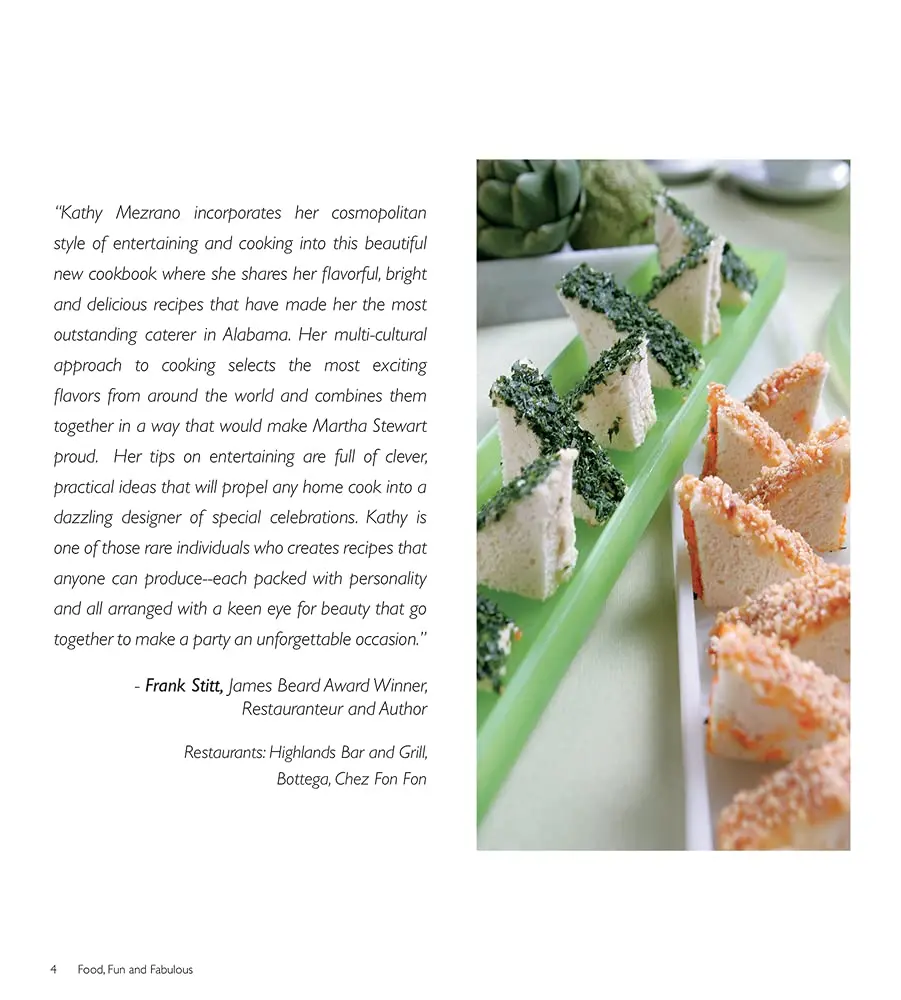 "Kathy Mezrano incorporates her cosmopolitan style of entertaining and cooking into this beautiful new cookbook where she shares her flavorful, bright and delicious recipes that have made her the most outstanding caterer in Alabama. Her multi-cultural approach to cooking selects the most exciting flavors from around the world and combines them together in a way that would make Martha Stewart proud. Her tips on entertaining are full of clever, practical ideas that will propel any home cook into a dazzling designer of special celebrations. Kathy is one of those rare individuals who creates recipes that anyone can produce--each packed with personality and all arranged with a keen eye for beauty that go together to make a party an unforgettable occasion."

- Frank Stitt, James Beard Award Winner,
Restauranteur and Author

Restaurants: Highlands Bar and Grill,
Bottega, Chez Fon Fon

4 Food, Fun and Fabulous